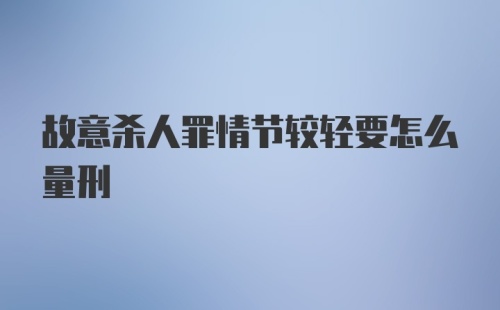 故意杀人罪情节较轻要怎么量刑